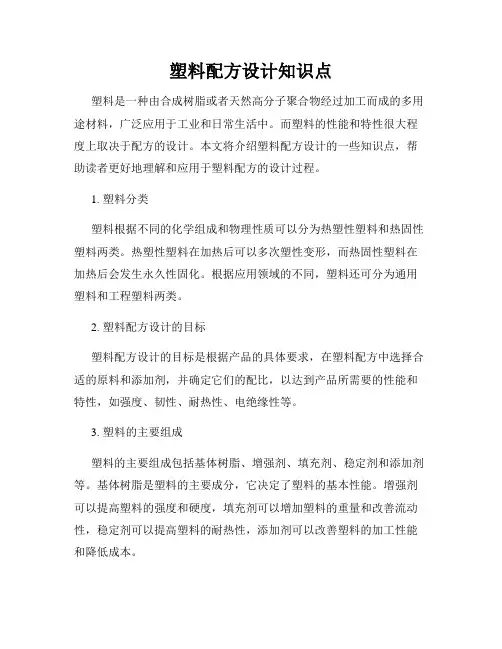 塑料配方设计知识点

塑料是一种由合成树脂或者天然高分子聚合物经过加工而成的多用途材料，广泛应用于工业和日常生活中。而塑料的性能和特性很大程度上取决于配方的设计。本文将介绍塑料配方设计的一些知识点，帮助读者更好地理解和应用于塑料配方的设计过程。

1. 塑料分类

塑料根据不同的化学组成和物理性质可以分为热塑性塑料和热固性塑料两类。热塑性塑料在加热后可以多次塑性变形，而热固性塑料在加热后会发生永久性固化。根据应用领域的不同，塑料还可分为通用塑料和工程塑料两类。

2. 塑料配方设计的目标

塑料配方设计的目标是根据产品的具体要求，在塑料配方中选择合适的原料和添加剂，并确定它们的配比，以达到产品所需要的性能和特性，如强度、韧性、耐热性、电绝缘性等。

3. 塑料的主要组成

塑料的主要组成包括基体树脂、增强剂、填充剂、稳定剂和添加剂等。基体树脂是塑料的主要成分，它决定了塑料的基本性能。增强剂可以提高塑料的强度和硬度，填充剂可以增加塑料的重量和改善流动性，稳定剂可以提高塑料的耐热性，添加剂可以改善塑料的加工性能和降低成本。